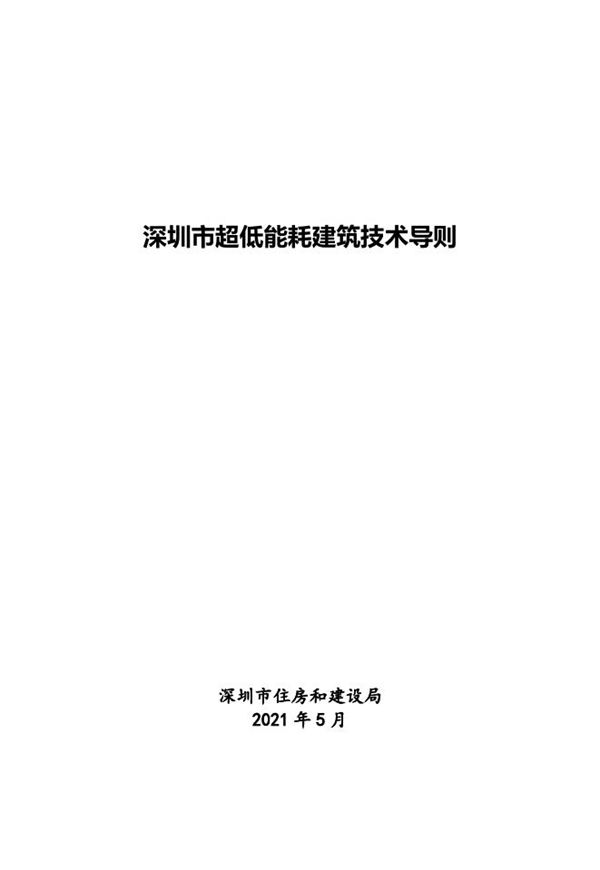 深圳市超低能耗建筑技术导则

深圳市住房和建设局
2021 年 5 月